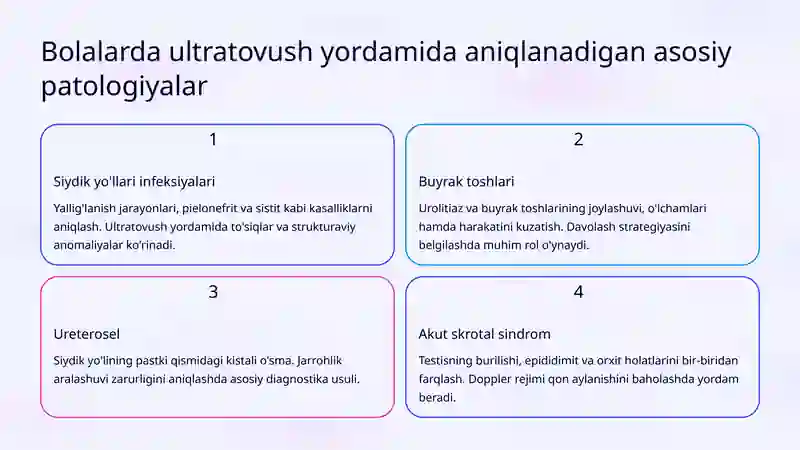 Bolalarda ultratovush yordamida aniqlanadigan asosiy patologiyalar

1

Siydik yo'llari infeksiyalari

Yallig'lanish jarayonlari, pielonefrit va sistit kabi kasalliklarni aniqlash. Ultratovush yordamida to'siqlar va strukturaviy anomaliyalar ko'rinadi.

2

Buyrak toshlari

Urolitiaz va buyrak toshlarining joylashuvi, o'lchamlari hamda harakatini kuzatish. Davolash strategiyasini belgilashda muhim rol o'ynaydi.

3

Ureterosel

Siydik yo'lining pastki qismidagi kistali o'sma. Jarrohlik aralashuvi zarurligini aniqlashda asosiy diagnostika usuli.

4

Akut skrotal sindrom

Testisning burilishi, epididimit va orxit holatlarini bir-biridan farqlash. Doppler rejimi qon aylanishini baholashda yordam beradi.